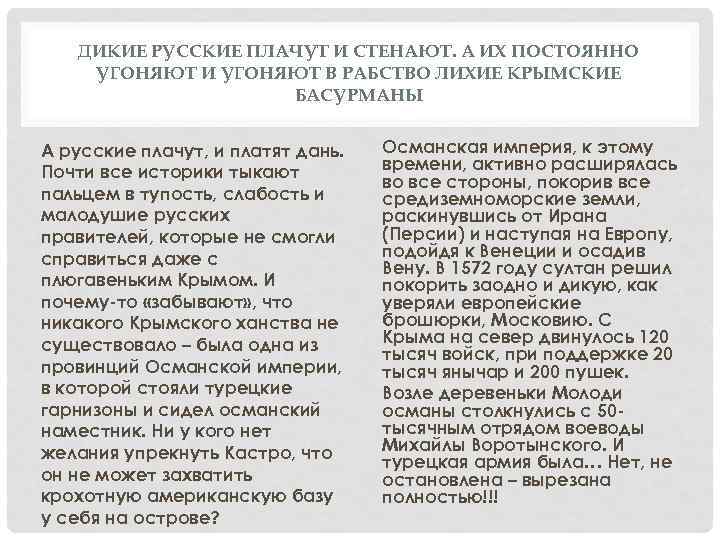 ДИКИЕ РУССКИЕ ПЛАЧУТ И СТЕНАЮТ. А ИХ ПОСТОЯННО УГОНЯЮТ И УГОНЯЮТ В РАБСТВО ЛИХИЕ КРЫМСКИЕ БАСУРМАНЫ

А русские плачут, и платят дань. Почти все историки тыкают пальцем в тупость, слабость и малодушие русских правителей, которые не смогли справиться даже с плюгавеньким Крымом. И почему-то «забывают», что никакого Крымского ханства не существовало – была одна из провинций Османской империи, в которой стояли турецкие гарнизоны и сидел османский наместник. Ни у кого нет желания упрекнуть Кастро, что он не может захватить крохотную американскую базу у себя на острове?

Османская империя, к этому времени, активно расширялась во все стороны, покорив все средиземноморские земли, раскинувшись от Ирана (Персии) и наступая на Европу, подойдя к Венеции и осадив Вену. В 1572 году султан решил покорить заодно и дикую, как уверяли европейские брошюрки, Московию. С Крыма на север двинулось 120 тысяч войск, при поддержке 20 тысяч янычар и 200 пушек.

Возле деревеньки Молоди османы столкнулись с 50-тысячным отрядом воеводы Михайлы Воротынского. И турецкая армия была… Нет, не остановлена – вырезана полностью!!!